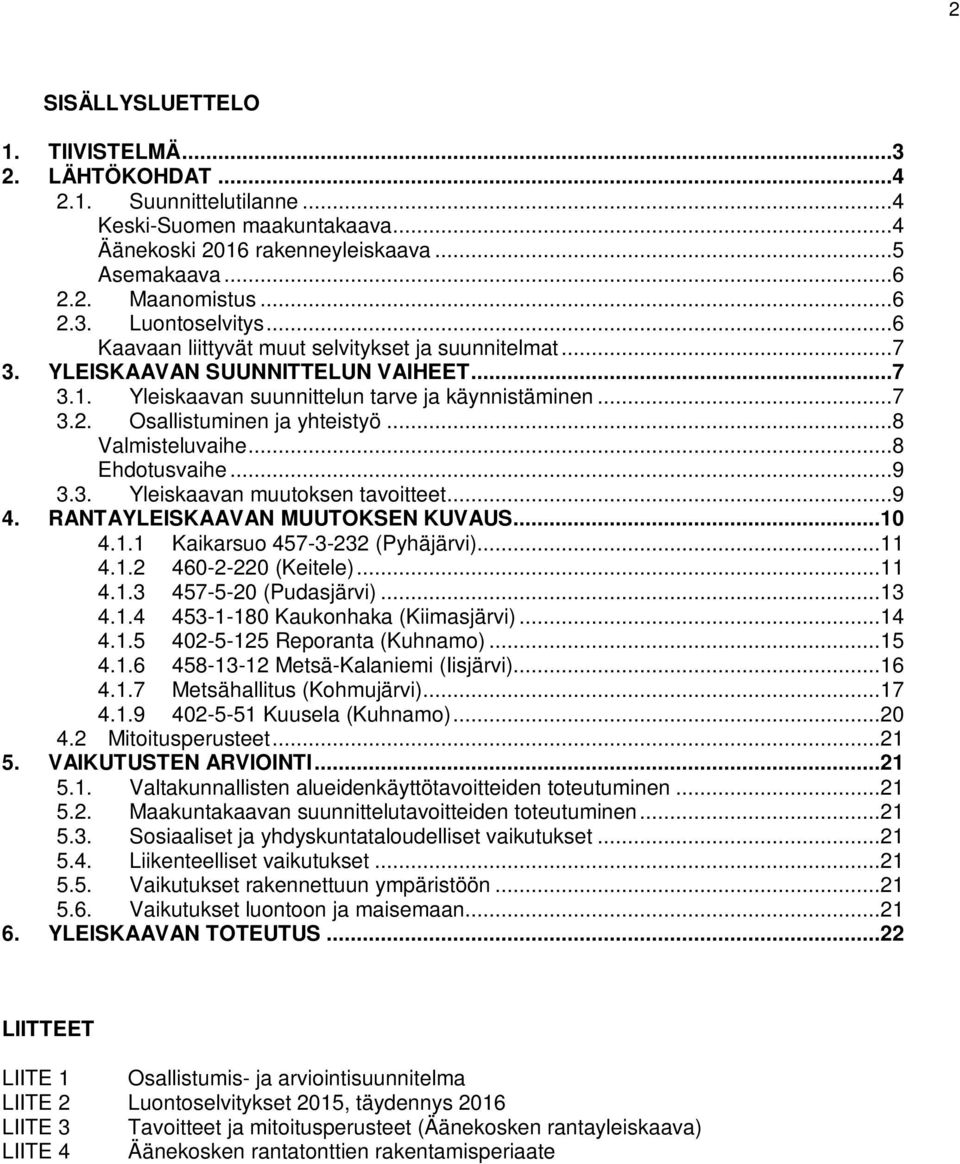 2

SISÄLLYSLUETTELO

1. TIIVISTELMÄ...3
2. LÄHTÖKOHDAT...4
2.1. Suunnittelutilanne...4
Keski-Suomen maakuntakaava...4
Äänekoski 2016 rakenneyleiskaava...5
Asemakaava...6
2.2. Maanomistus...6
2.3. Luontoselvitys...6
Kaavaan liittyvät muut selvitykset ja suunnitelmat...7
3. YLEISKAAVAN SUUNNITTELUN VAIHEET...7
3.1. Yleiskaavan suunnittelun tarve ja käynnistäminen...7
3.2. Osallistuminen ja yhteistyö...8
Valmisteluvaihe...8
Ehdotusvaihe...9
3.3. Yleiskaavan muutoksen tavoitteet...9
4. RANTAYLEISKAAVAN MUUTOKSEN KUVAUS...10
4.1.1 Kaikarsuo 457-3-232 (Pyhäjärvi)...11
4.1.2 460-2-220 (Keitele)...11
4.1.3 457-5-20 (Pudasjärvi)...13
4.1.4 453-1-180 Kaukonhaka (Kiimasjärvi)...14
4.1.5 402-5-125 Reporanta (Kuhnamo)...15
4.1.6 458-13-12 Metsä-Kalaniemi (Iisjärvi)...16
4.1.7 Metsähallitus (Kohmujärvi)...17
4.1.9 402-5-51 Kuusela (Kuhnamo)...20
4.2 Mitoitusperusteet...21
5. VAIKUTUSTEN ARVIOINTI...21
5.1. Valtakunnallisten alueidenkäyttötavoitteiden toteutuminen...21
5.2. Maakuntakaavan suunnittelutavoitteiden toteutuminen...21
5.3. Sosiaaliset ja yhdyskuntataloudelliset vaikutukset...21
5.4. Liikenteelliset vaikutukset...21
5.5. Vaikutukset rakennettuun ympäristöön...21
5.6. Vaikutukset luontoon ja maisemaan...21
6. YLEISKAAVAN TOTEUTUS...22

LIITTEET

LIITE 1 Osallistumis- ja arviointisuunnitelma
LIITE 2 Luontoselvitykset 2015, täydennys 2016
LIITE 3 Tavoitteet ja mitoitusperusteet (Äänekosken rantayleiskaava)
LIITE 4 Äänekosken rantatonttien rakentamisperiaate